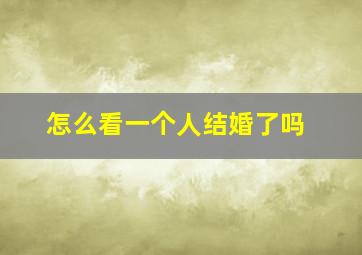 怎么看一个人结婚了吗